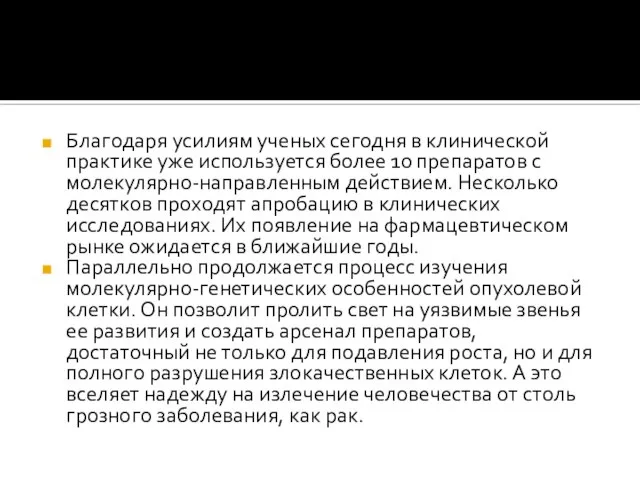 Благодаря усилиям ученых сегодня в клинической практике уже используется более 10 препаратов с молекулярно-направленным действием. Несколько десятков проходят апробацию в клинических исследованиях. Их появление на фармацевтическом рынке ожидается в ближайшие годы.

Параллельно продолжается процесс изучения молекулярно-генетических особенностей опухолевой клетки. Он позволит пролить свет на уязвимые звенья ее развития и создать арсенал препаратов, достаточный не только для подавления роста, но и для полного разрушения злокачественных клеток. А это вселяет надежду на излечение человечества от столь грозного заболевания, как рак.